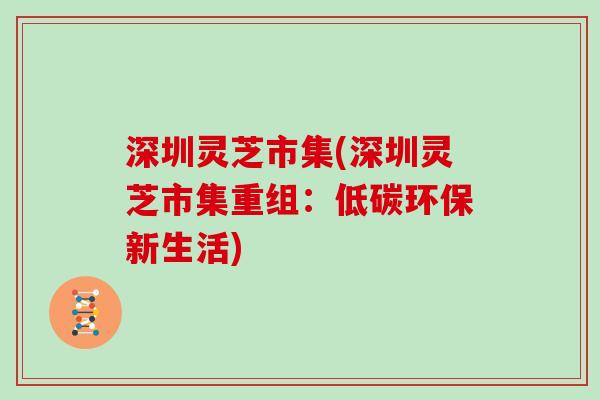 深圳灵芝市集(深圳灵芝市集重组：低碳环保新生活)